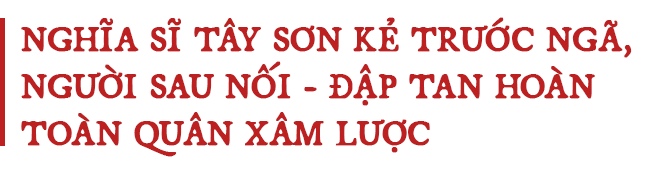 NGHĨA SĨ TÂY SƠN KẺ TRƯỚC NGÃ, NGƯỜI SAU NỐI - ĐẬP TAN HOÀN TOÀN QUÂN XÂM LƯỢC